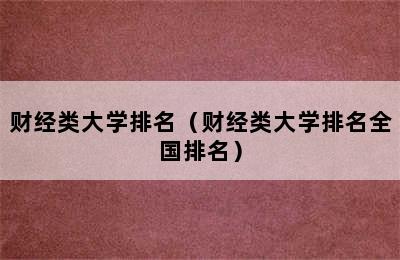 财经类大学排名（财经类大学排名全国排名）